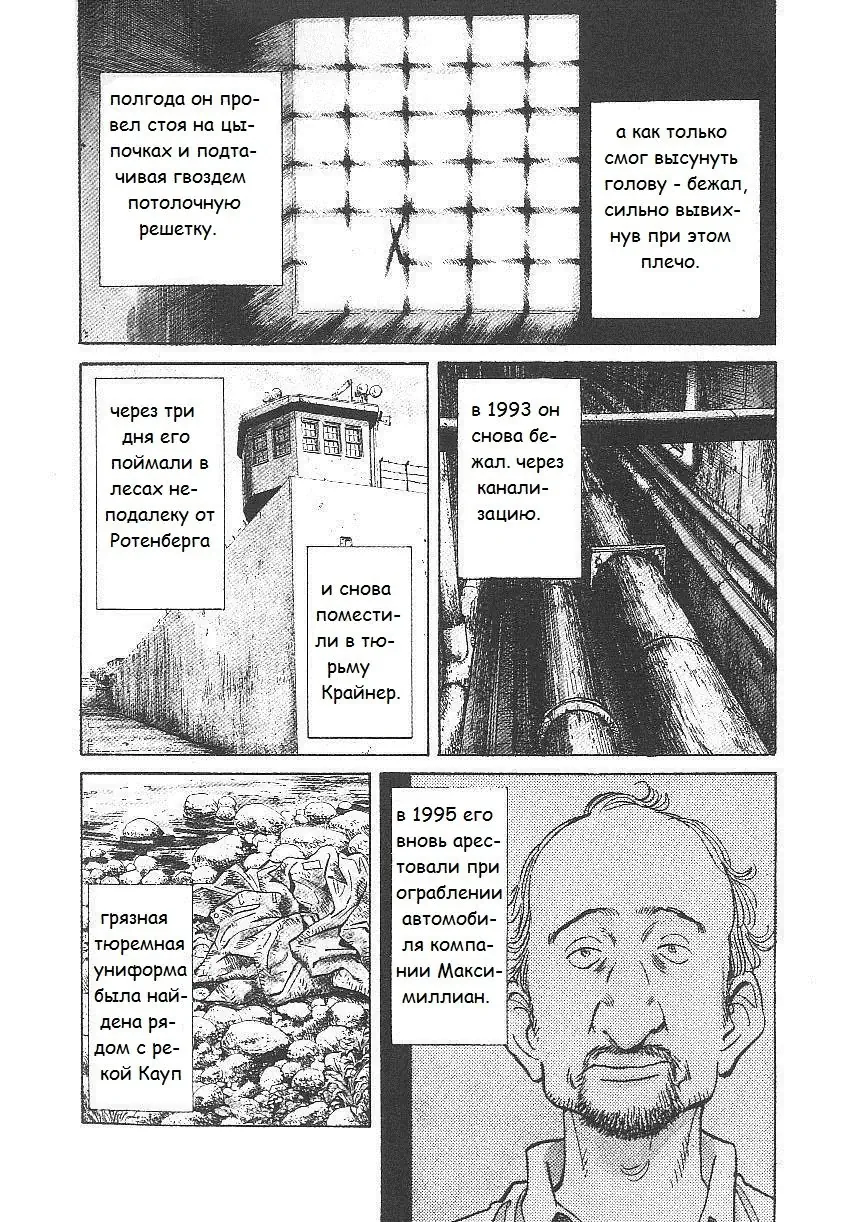 полгода он провел стоя на цыпочках и подтачивая гвоздем потолочную решетку.

а как только смог высунуть голову - бежал, сильно вывихнув при этом плечо.

через три дня его поймали в лесах неподалеку от Ротенберга

и снова поместили в тюрьму Крайнер.

в 1993 он снова бежал. через канализацию.

грязная тюремная униформа была найдена рядом с рекой Кауп

в 1995 его вновь арестовали при ограблении автомобиля компании Максимиллиан.